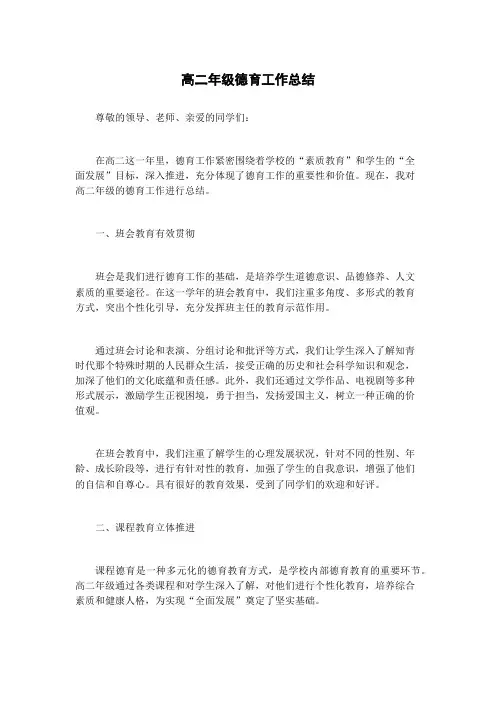 高二年级德育工作总结

尊敬的领导、老师、亲爱的同学们：

在高二这一年里，德育工作紧密围绕着学校的“素质教育”和学生的“全面发展”目标，深入推进，充分体现了德育工作的重要性和价值。现在，我对高二年级的德育工作进行总结。

一、班会教育有效贯彻

班会是我们进行德育工作的基础，是培养学生道德意识、品德修养、人文素质的重要途径。在这一学年的班会教育中，我们注重多角度、多形式的教育方式，突出个性化引导，充分发挥班主任的教育示范作用。

通过班会讨论和表演、分组讨论和批评等方式，我们让学生深入了解知青时代那个特殊时期的人民群众生活，接受正确的历史和社会科学知识和观念，加深了他们的文化底蕴和责任感。此外，我们还通过文学作品、电视剧等多种形式展示，激励学生正视困境，勇于担当，发扬爱国主义，树立一种正确的价值观。

在班会教育中，我们注重了解学生的心理发展状况，针对不同的性别、年龄、成长阶段等，进行有针对性的教育，加强了学生的自我意识，增强了他们的自信和自尊心。具有很好的教育效果，受到了同学们的欢迎和好评。

二、课程教育立体推进

课程德育是一种多元化的德育教育方式，是学校内部德育教育的重要环节。高二年级通过各类课程和对学生深入了解，对他们进行个性化教育，培养综合素质和健康人格，为实现“全面发展”奠定了坚实基础。